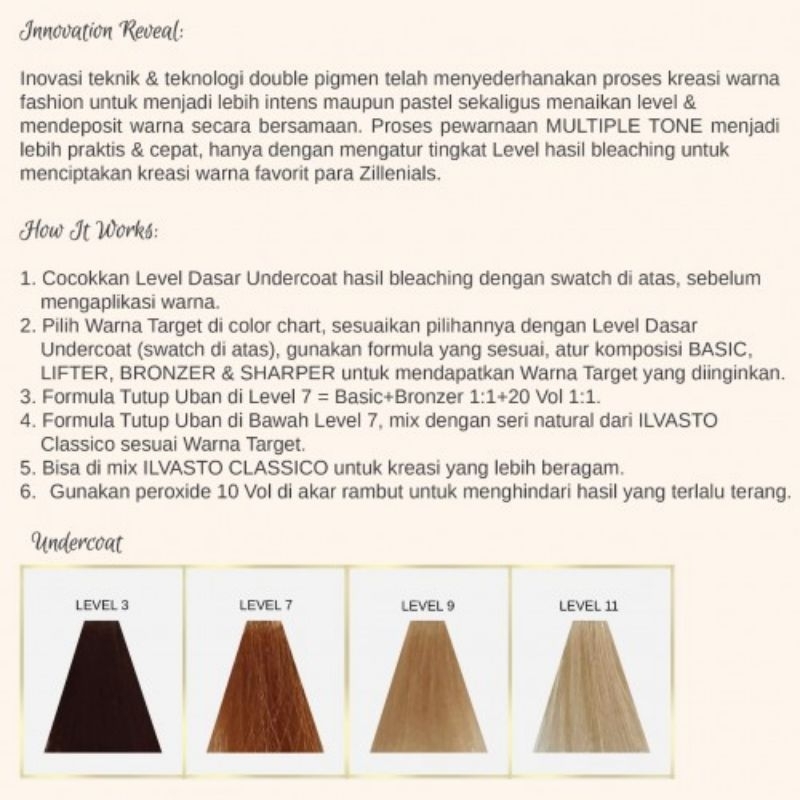 Innovation Reveal:

Inovasi teknik & teknologi double pigmen telah menyederhanakan proses kreasi warna fashion untuk menjadi lebih intens maupun pastel sekaligus menaikan level & mendeposit warna secara bersamaan. Proses pewarnaan MULTIPLE TONE menjadi lebih praktis & cepat, hanya dengan mengatur tingkat Level hasil bleaching untuk menciptakan kreasi warna favorit para Zillenials.

How It Works:

1. Cocokkan Level Dasar Undercoat hasil bleaching dengan swatch di atas, sebelum mengaplikasi warna.
2. Pilih Warna Target di color chart, sesuaikan pilihannya dengan Level Dasar Undercoat (swatch di atas), gunakan formula yang sesuai, atur komposisi BASIC, LIFTER, BRONZER & SHARPER untuk mendapatkan Warna Target yang diinginkan.
3. Formula Tutup Uban di Level 7 = Basic+Bronzer 1:1+20 Vol 1:1.
4. Formula Tutup Uban di Bawah Level 7, mix dengan seri natural dari ILVASTO Classico sesuai Warna Target.
5. Bisa di mix ILVASTO CLASSICO untuk kreasi yang lebih beragam.
6. Gunakan peroxide 10 Vol di akar rambut untuk menghindari hasil yang terlalu terang.

Undercoat

LEVEL 3

LEVEL 7

LEVEL 9

LEVEL 11